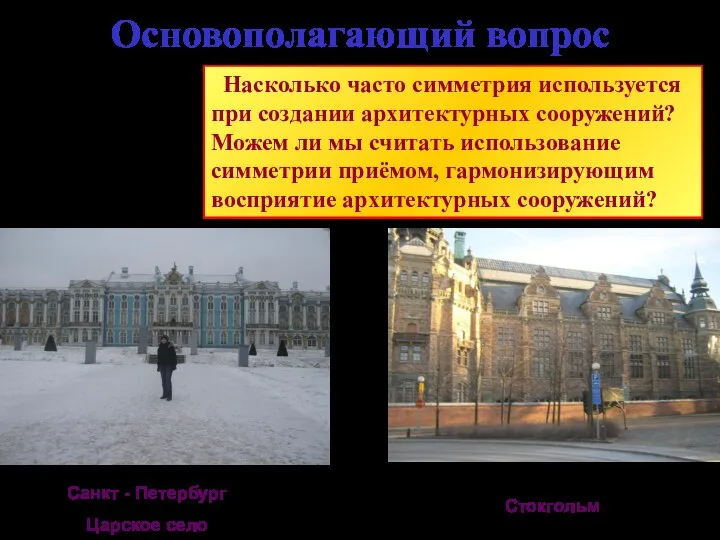 Основополагающий вопрос

Насколько часто симметрия используется при создании архитектурных сооружений? Можем ли мы считать использование симметрии приёмом, гармонизирующим восприятие архитектурных сооружений?

Санкт - Петербург

Царское село

Стокгольм